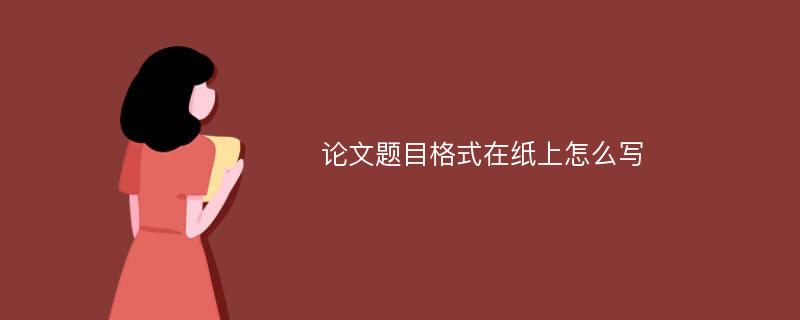 论文题目格式在纸上怎么写